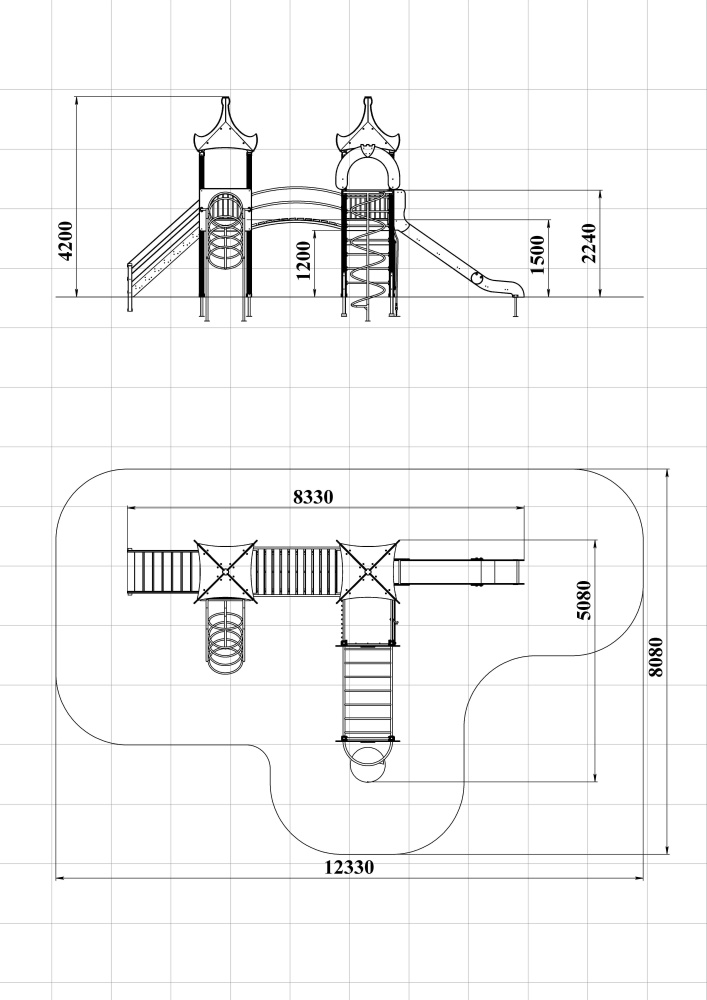 4200
1200
1500
2240
8330
5080
8080
12330